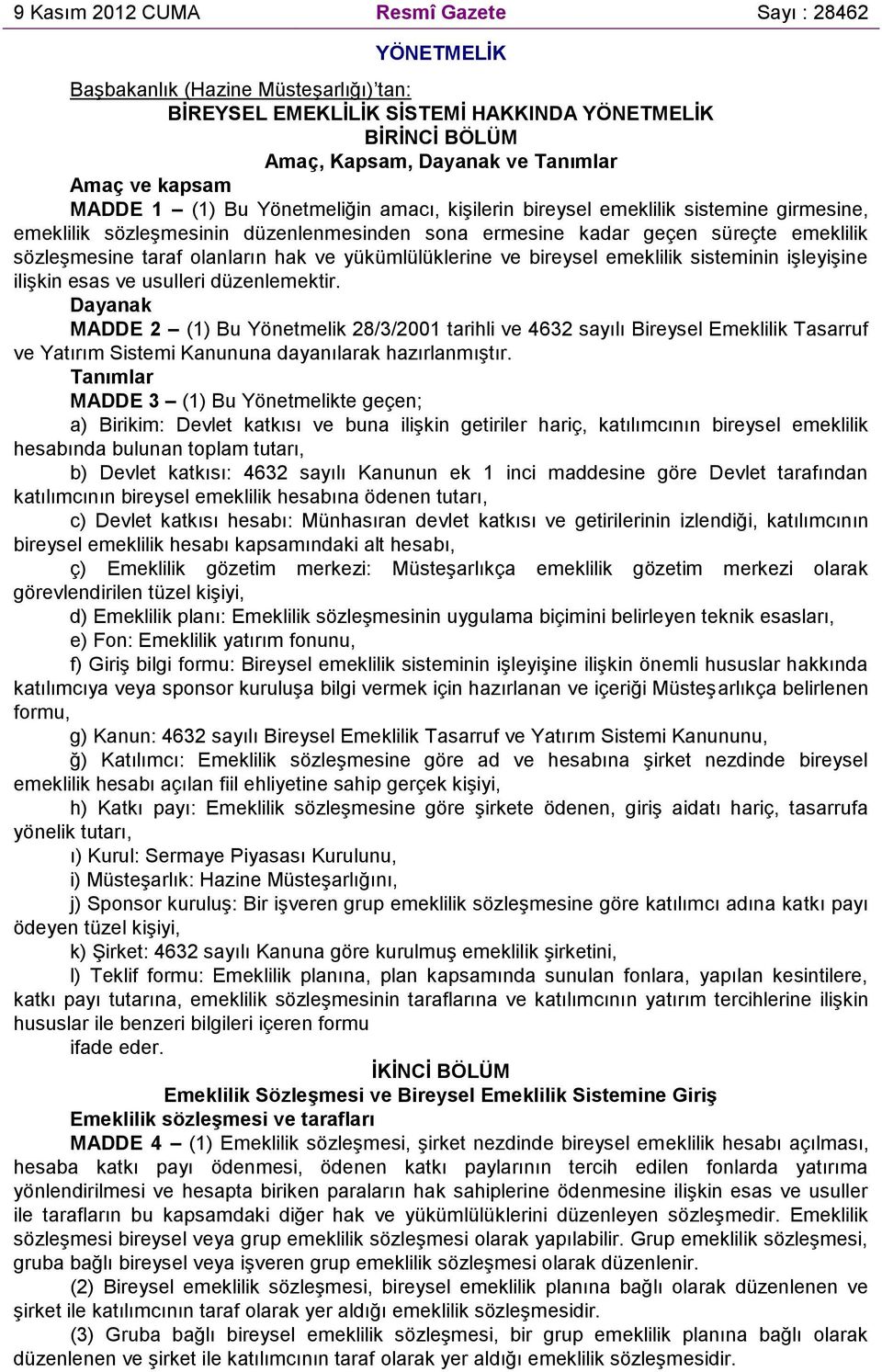 9 Kasım 2012 CUMA Resmî Gazete Sayı : 28462

YÖNETMELİK

Başbakanlık (Hazine Müsteşarlığı)'tan:

BİREYSEL EMEKLİLİK SİSTEMİ HAKKINDA YÖNETMELİK

BİRİNCİ BÖLÜM

Amaç, Kapsam, Dayanak ve Tanımlar

Amaç ve kapsam

MADDE 1 – (1) Bu Yönetmeliğin amacı, kişilerin bireysel emeklilik sistemine girmesine, emeklilik sözleşmesinin düzenlenmesinden sona ermesine kadar geçen süreçte emeklilik sözleşmesine taraf olanların hak ve yükümlülüklerine ve bireysel emeklilik sisteminin işleyişine ilişkin esas ve usulleri düzenlemektir.

Dayanak

MADDE 2 – (1) Bu Yönetmelik 28/3/2001 tarihli ve 4632 sayılı Bireysel Emeklilik Tasarruf ve Yatırım Sistemi Kanununa dayanılarak hazırlanmıştır.

Tanımlar

MADDE 3 – (1) Bu Yönetmelikte geçen;

a) Birikim: Devlet katkısı ve buna ilişkin getiriler hariç, katılımcının bireysel emeklilik hesabında bulunan toplam tutarı,

b) Devlet katkısı: 4632 sayılı Kanunun ek 1 inci maddesine göre Devlet tarafından katılımcının bireysel emeklilik hesabına ödenen tutarı,

c) Devlet katkısı hesabı: Münhasıran devlet katkısı ve getirilerinin izlendiği, katılımcının bireysel emeklilik hesabı kapsamındaki alt hesabı,

ç) Emeklilik gözetim merkezi: Müsteşarlıkça emeklilik gözetim merkezi olarak görevlendirilen tüzel kişiyi,

d) Emeklilik planı: Emeklilik sözleşmesinin uygulama biçimini belirleyen teknik esasları,

e) Fon: Emeklilik yatırım fonunu,

f) Giriş bilgi formu: Bireysel emeklilik sisteminin işleyişine ilişkin önemli hususlar hakkında katılımcıya veya sponsor kuruluşa bilgi vermek için hazırlanan ve içeriği Müsteşarlıkça belirlenen formu,

g) Kanun: 4632 sayılı Bireysel Emeklilik Tasarruf ve Yatırım Sistemi Kanununu,

ğ) Katılımcı: Emeklilik sözleşmesine göre ad ve hesabına şirket nezdinde bireysel emeklilik hesabı açılan fiil ehliyetine sahip gerçek kişiyi,

h) Katkı payı: Emeklilik sözleşmesine göre şirkete ödenen, giriş aidatı hariç, tasarrufa yönelik tutarı,

ı) Kurul: Sermaye Piyasası Kurulunu,

i) Müsteşarlık: Hazine Müsteşarlığını,

j) Sponsor kuruluş: Bir işveren grup emeklilik sözleşmesine göre katılımcı adına katkı payı ödeyen tüzel kişiyi,

k) Şirket: 4632 sayılı Kanuna göre kurulmuş emeklilik şirketini,

l) Teklif formu: Emeklilik planına, plan kapsamında sunulan fonlara, yapılan kesintilere, katkı payı tutarına, emeklilik sözleşmesinin taraflarına ve katılımcının yatırım tercihlerine ilişkin hususlar ile benzeri bilgileri içeren formu

ifade eder.

İKİNCİ BÖLÜM

Emeklilik Sözleşmesi ve Bireysel Emeklilik Sistemine Giriş

Emeklilik sözleşmesi ve tarafları

MADDE 4 – (1) Emeklilik sözleşmesi, şirket nezdinde bireysel emeklilik hesabı açılması, hesaba katkı payı ödenmesi, ödenen katkı paylarının tercih edilen fonlarda yatırıma yönlendirilmesi ve hesapta biriken paraların hak sahiplerine ödenmesine ilişkin esas ve usuller ile tarafların bu kapsamdaki diğer hak ve yükümlülüklerini düzenleyen sözleşmedir. Emeklilik sözleşmesi bireysel veya grup emeklilik sözleşmesi olarak yapılabilir. Grup emeklilik sözleşmesi, gruba bağlı bireysel veya işveren grup emeklilik sözleşmesi olarak düzenlenir.

(2) Bireysel emeklilik sözleşmesi, bireysel emeklilik planına bağlı olarak düzenlenen ve şirket ile katılımcının taraf olarak yer aldığı emeklilik sözleşmesidir.

(3) Gruba bağlı bireysel emeklilik sözleşmesi, bir grup emeklilik planına bağlı olarak düzenlenen ve şirket ile katılımcının taraf olarak yer aldığı emeklilik sözleşmesidir.